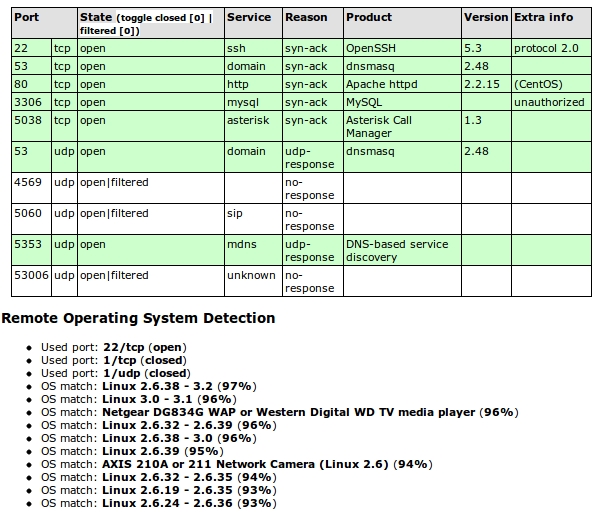 | Port | | State (toggle closed [0] \| filtered [0]) | Service | Reason | Product | Version | Extra info |
|---|---|---|---|---|---|---|---|
| 22 | tcp | open | ssh | syn-ack | OpenSSH | 5.3 | protocol 2.0 |
| 53 | tcp | open | domain | syn-ack | dnsmasq | 2.48 | |
| 80 | tcp | open | http | syn-ack | Apache httpd | 2.2.15 | (CentOS) |
| 3306 | tcp | open | mysql | syn-ack | MySQL | | unauthorized |
| 5038 | tcp | open | asterisk | syn-ack | Asterisk Call Manager | 1.3 | |
| 53 | udp | open | domain | udp-response | dnsmasq | 2.48 | |
| 4569 | udp | open\|filtered | | no-response | | | |
| 5060 | udp | open\|filtered | sip | no-response | | | |
| 5353 | udp | open | mdns | udp-response | DNS-based service discovery | | |
| 53006 | udp | open\|filtered | unknown | no-response | | | |

Remote Operating System Detection

- Used port: 22/tcp (open)
- Used port: 1/tcp (closed)
- Used port: 1/udp (closed)
- OS match: Linux 2.6.38 - 3.2 (97%)
- OS match: Linux 3.0 - 3.1 (96%)
- OS match: Netgear DG834G WAP or Western Digital WD TV media player (96%)
- OS match: Linux 2.6.32 - 2.6.39 (96%)
- OS match: Linux 2.6.38 - 3.0 (96%)
- OS match: Linux 2.6.39 (95%)
- OS match: AXIS 210A or 211 Network Camera (Linux 2.6) (94%)
- OS match: Linux 2.6.32 - 2.6.35 (94%)
- OS match: Linux 2.6.19 - 2.6.35 (93%)
- OS match: Linux 2.6.24 - 2.6.36 (93%)